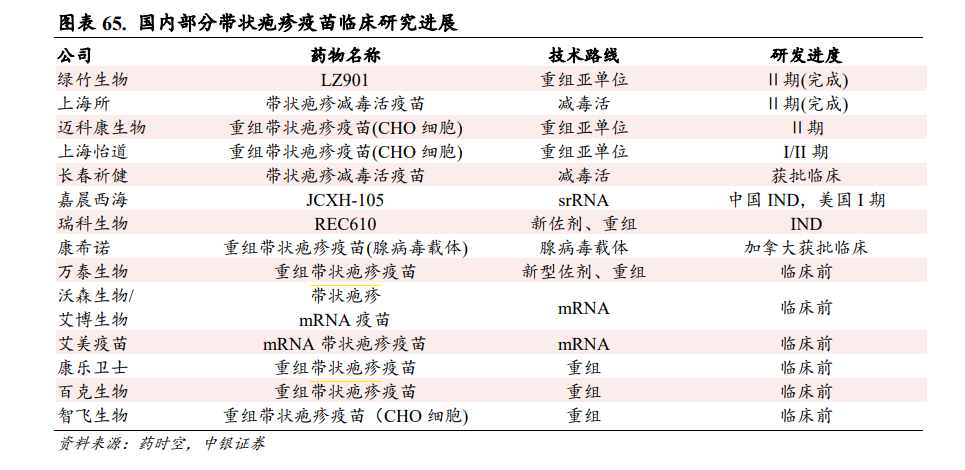 图表65. 国内部分带状疱疹疫苗临床研究进展

| 公司 | 药物名称 | 技术路线 | 研发进度 |
|---|---|---|---|
| 绿竹生物 | LZ901 | 重组亚单位 | II期(完成) |
| 上海所 | 带状疱疹减毒活疫苗 | 减毒活 | II期(完成) |
| 迈科康生物 | 重组带状疱疹疫苗(CHO细胞) | 重组亚单位 | II期 |
| 上海怡道 | 重组带状疱疹疫苗(CHO细胞) | 重组亚单位 | I/II期 |
| 长春祈健 | 带状疱疹减毒活疫苗 | 减毒活 | 获批临床 |
| 嘉晨西海 | JCXH-105 | srRNA | 中国IND，美国I期 |
| 瑞科生物 | REC610 | 新佐剂、重组 | IND |
| 康希诺 | 重组带状疱疹疫苗(腺病毒载体) | 腺病毒载体 | 加拿大获批临床 |
| 万泰生物 | 重组带状疱疹疫苗 | 新型佐剂、重组 | 临床前 |
| 沃森生物/艾博生物 | 带状疱疹mRNA疫苗 | mRNA | 临床前 |
| 艾美疫苗 | mRNA带状疱疹疫苗 | mRNA | 临床前 |
| 康乐卫士 | 重组带状疱疹疫苗 | 重组 | 临床前 |
| 百克生物 | 重组带状疱疹疫苗 | 重组 | 临床前 |
| 智飞生物 | 重组带状疱疹疫苗（CHO细胞） | 重组 | 临床前 |

资料来源：药时空，中银证券